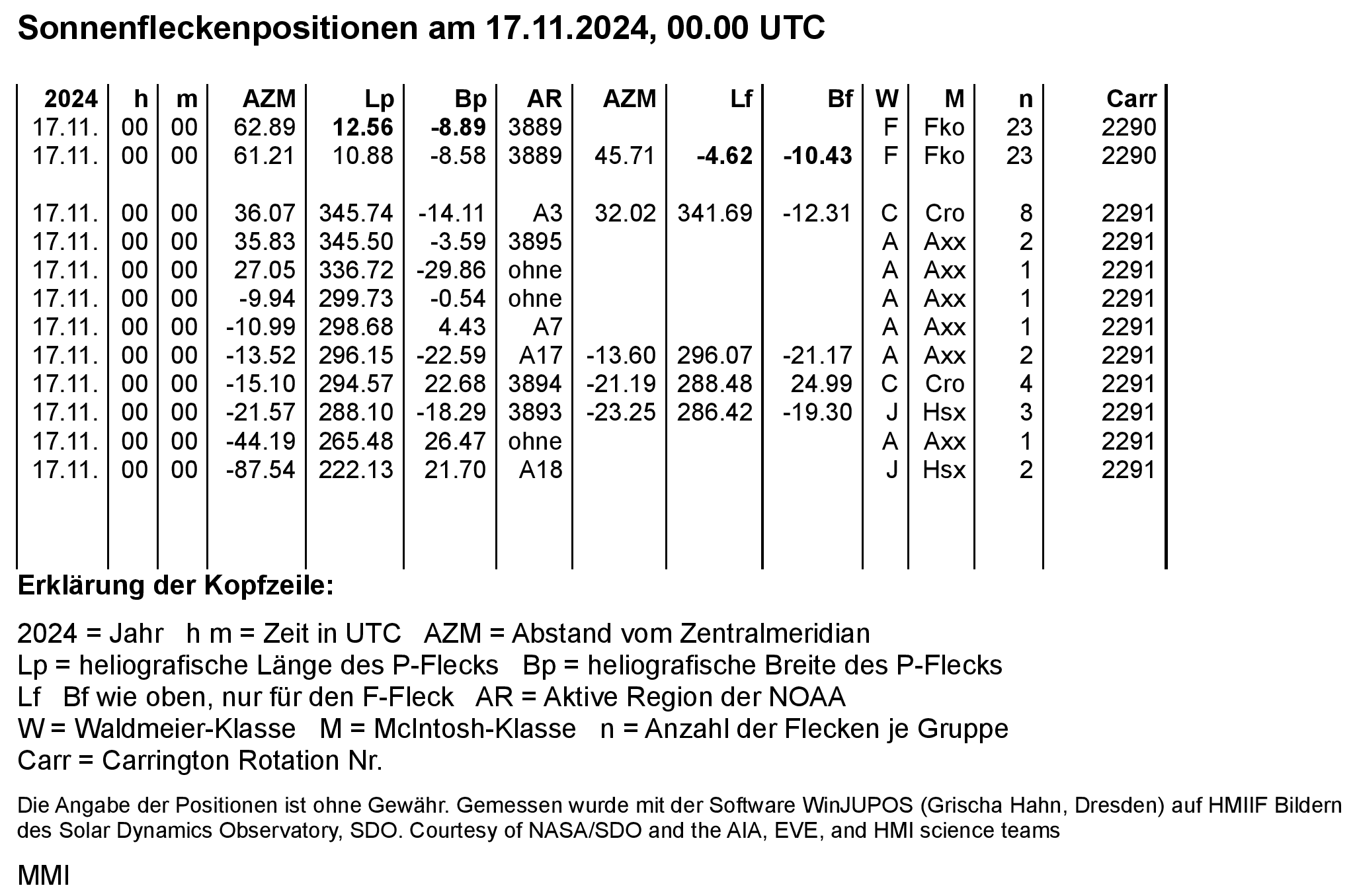 Sonnenfleckenpositionen am 17.11.2024, 00.00 UTC

| 2024 | h | m | AZM | Lp | Bp | AR | AZM | Lf | Bf | W | M | n | Carr |
|---|---|---|---|---|---|---|---|---|---|---|---|---|---|
| 17.11. | 00 | 00 | 62.89 | 12.56 | -8.89 | 3889 | | | | F | Fko | 23 | 2290 |
| 17.11. | 00 | 00 | 61.21 | 10.88 | -8.58 | 3889 | 45.71 | -4.62 | -10.43 | F | Fko | 23 | 2290 |
| | | | | | | | | | | | | | |
| 17.11. | 00 | 00 | 36.07 | 345.74 | -14.11 | A3 | 32.02 | 341.69 | -12.31 | C | Cro | 8 | 2291 |
| 17.11. | 00 | 00 | 35.83 | 345.50 | -3.59 | 3895 | | | | A | Axx | 2 | 2291 |
| 17.11. | 00 | 00 | 27.05 | 336.72 | -29.86 | ohne | | | | A | Axx | 1 | 2291 |
| 17.11. | 00 | 00 | -9.94 | 299.73 | -0.54 | ohne | | | | A | Axx | 1 | 2291 |
| 17.11. | 00 | 00 | -10.99 | 298.68 | 4.43 | A7 | | | | A | Axx | 1 | 2291 |
| 17.11. | 00 | 00 | -13.52 | 296.15 | -22.59 | A17 | -13.60 | 296.07 | -21.17 | A | Axx | 2 | 2291 |
| 17.11. | 00 | 00 | -15.10 | 294.57 | 22.68 | 3894 | -21.19 | 288.48 | 24.99 | C | Cro | 4 | 2291 |
| 17.11. | 00 | 00 | -21.57 | 288.10 | -18.29 | 3893 | -23.25 | 286.42 | -19.30 | J | Hsx | 3 | 2291 |
| 17.11. | 00 | 00 | -44.19 | 265.48 | 26.47 | ohne | | | | A | Axx | 1 | 2291 |
| 17.11. | 00 | 00 | -87.54 | 222.13 | 21.70 | A18 | | | | J | Hsx | 2 | 2291 |

Erklärung der Kopfzeile:

2024 = Jahr h m = Zeit in UTC AZM = Abstand vom Zentralmeridian
Lp = heliografische Länge des P-Flecks Bp = heliografische Breite des P-Flecks
Lf Bf wie oben, nur für den F-Fleck AR = Aktive Region der NOAA
W = Waldmeier-Klasse M = McIntosh-Klasse n = Anzahl der Flecken je Gruppe
Carr = Carrington Rotation Nr.

Die Angabe der Positionen ist ohne Gewähr. Gemessen wurde mit der Software WinJUPOS (Grischa Hahn, Dresden) auf HMIIF Bildern des Solar Dynamics Observatory, SDO. Courtesy of NASA/SDO and the AIA, EVE, and HMI science teams

MMI